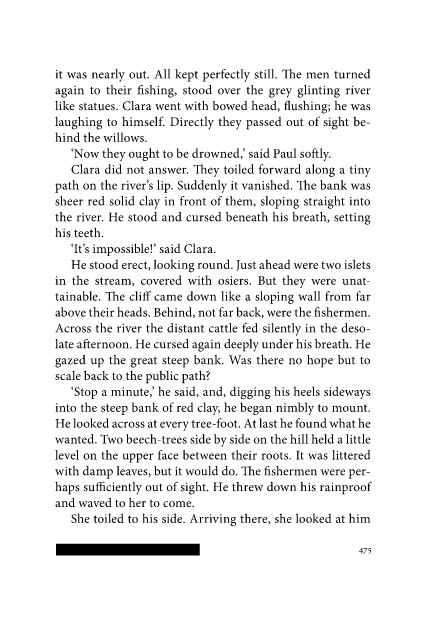 it was nearly out. All kept perfectly still. The men turned again to their fishing, stood over the grey glinting river like statues. Clara went with bowed head, flushing; he was laughing to himself. Directly they passed out of sight behind the willows.

'Now they ought to be drowned,' said Paul softly.

Clara did not answer. They toiled forward along a tiny path on the river's lip. Suddenly it vanished. The bank was sheer red solid clay in front of them, sloping straight into the river. He stood and cursed beneath his breath, setting his teeth.

'It's impossible!' said Clara.

He stood erect, looking round. Just ahead were two islets in the stream, covered with osiers. But they were unattainable. The cliff came down like a sloping wall from far above their heads. Behind, not far back, were the fishermen. Across the river the distant cattle fed silently in the desolate afternoon. He cursed again deeply under his breath. He gazed up the great steep bank. Was there no hope but to scale back to the public path?

'Stop a minute,' he said, and, digging his heels sideways into the steep bank of red clay, he began nimbly to mount. He looked across at every tree-foot. At last he found what he wanted. Two beech-trees side by side on the hill held a little level on the upper face between their roots. It was littered with damp leaves, but it would do. The fishermen were perhaps sufficiently out of sight. He threw down his rainproof and waved to her to come.

She toiled to his side. Arriving there, she looked at him

475